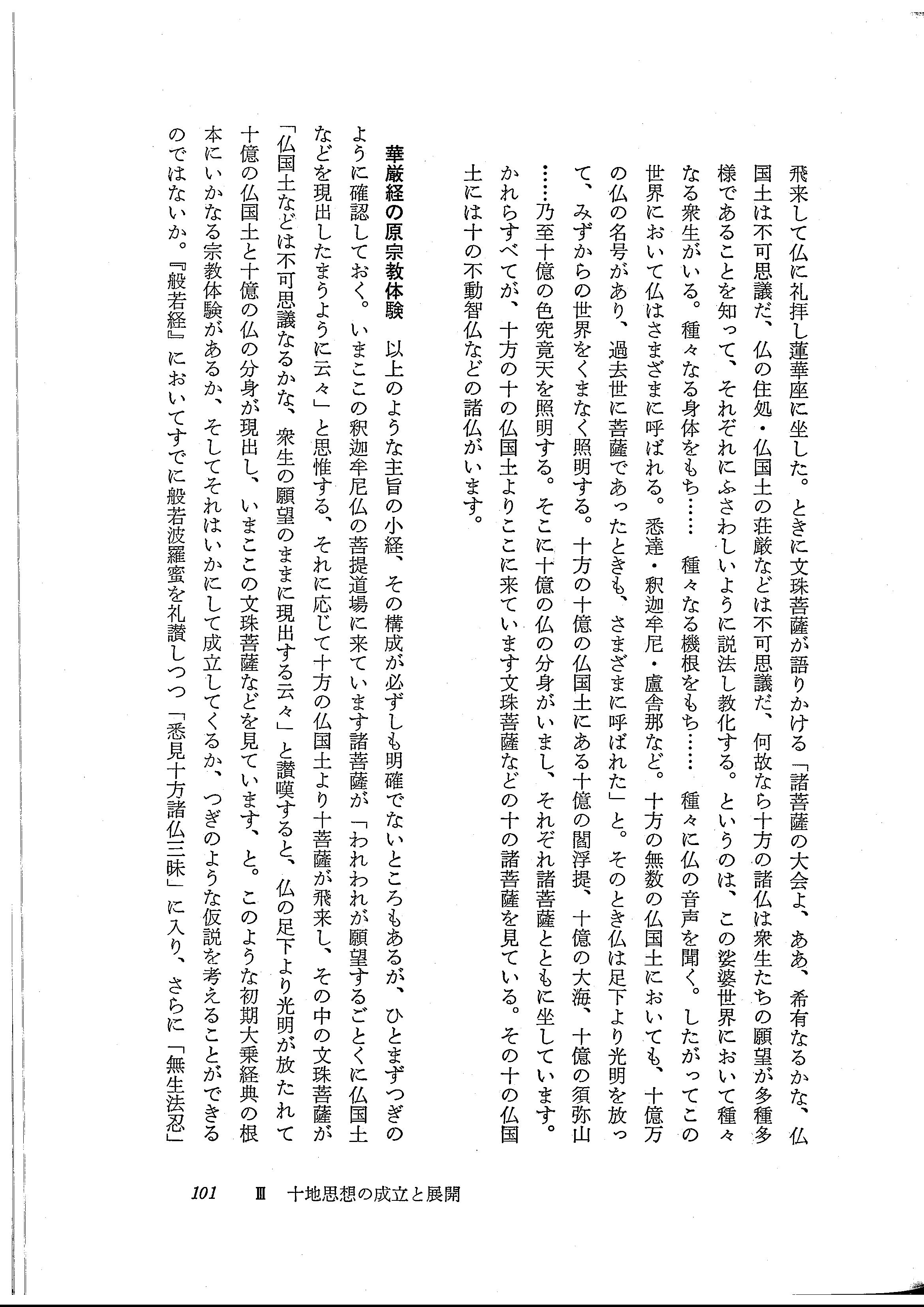 飛来して仏に礼拝し蓮華座に坐した。ときに文珠菩薩が語りかける「諸菩薩の大会よ、ああ、希有なるかな、仏国土は不可思議だ、仏の住処・仏国土の荘厳などは不可思議だ、何故なら十方の諸仏は衆生たちの願望が多種多様であることを知って、それぞれにふさわしいように説法し教化する。というのは、この娑婆世界において種々なる衆生がいる。種々なる身体をもち……　種々なる機根をもち……　種々に仏の音声を聞く。したがってこの世界において仏はさまざまに呼ばれる。悉達・釈迦牟尼・盧舎那など。十方の無数の仏国土においても、十億万の仏の名号があり、過去世に菩薩であったときも、さまざまに呼ばれた」と。そのとき仏は足下より光明を放って、みずからの世界をくまなく照明する。十方の十億の仏国土にある十億の閻浮提、十億の大海、十億の須弥山……乃至十億の色究竟天を照明する。そこに十億の仏の分身がいまし、それぞれ諸菩薩とともに坐しています。かれらすべてが、十方の十の仏国土よりここに来ています文珠菩薩などの十の諸菩薩を見ている。その十の仏国土には十の不動智仏などの諸仏がいます。

華厳経の原宗教体験　以上のような主旨の小経、その構成が必ずしも明確でないところもあるが、ひとまずつぎのように確認しておく。いまここの釈迦牟尼仏の菩提道場に来ています諸菩薩が「われわれが願望するごとくに仏国土などを現出したまうように云々」と思惟する、それに応じて十方の仏国土より十菩薩が飛来し、その中の文珠菩薩が「仏国土などは不可思議なるかな、衆生の願望のままに現出する云々」と讃嘆すると、仏の足下より光明が放たれて十億の仏国土と十億の仏の分身が現出し、いまここの文珠菩薩などを見ています、と。このような初期大乗経典の根本にいかなる宗教体験があるか、そしてそれはいかにして成立してくるか、つぎのような仮説を考えることができるのではないか。『般若経』においてすでに般若波羅蜜を礼讃しつつ「悉見十方諸仏三昧」に入り、さらに「無生法忍」

101　Ⅲ　十地思想の成立と展開